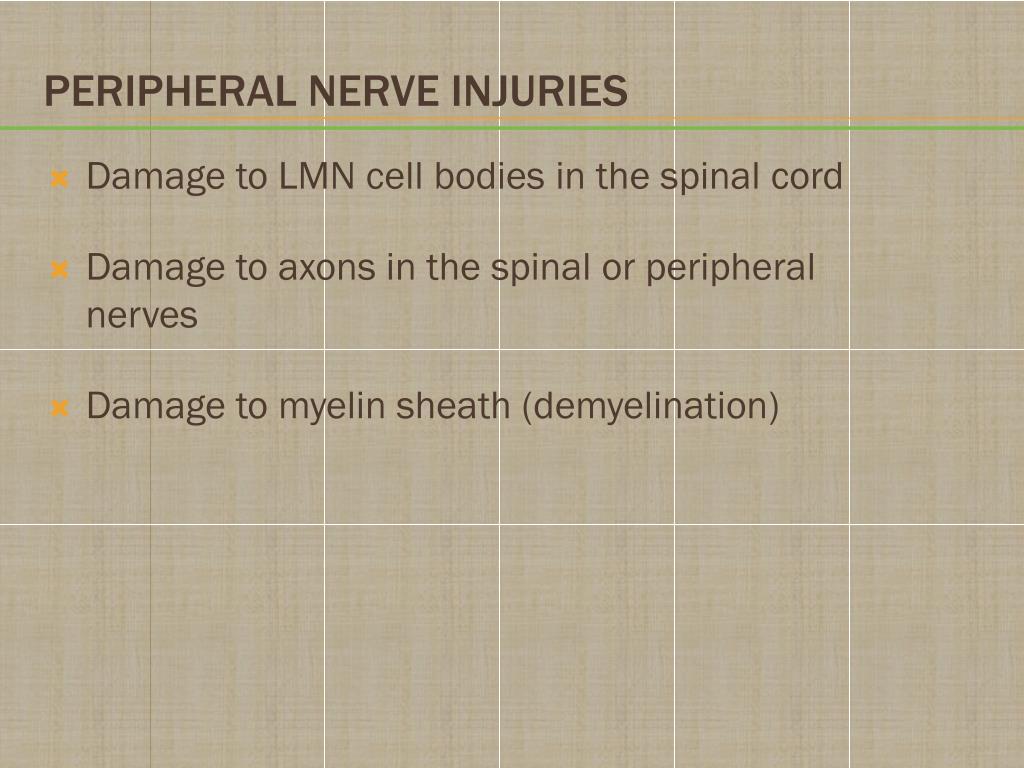 PERIPHERAL NERVE INJURIES

Damage to LMN cell bodies in the spinal cord

Damage to axons in the spinal or peripheral nerves

Damage to myelin sheath (demyelination)